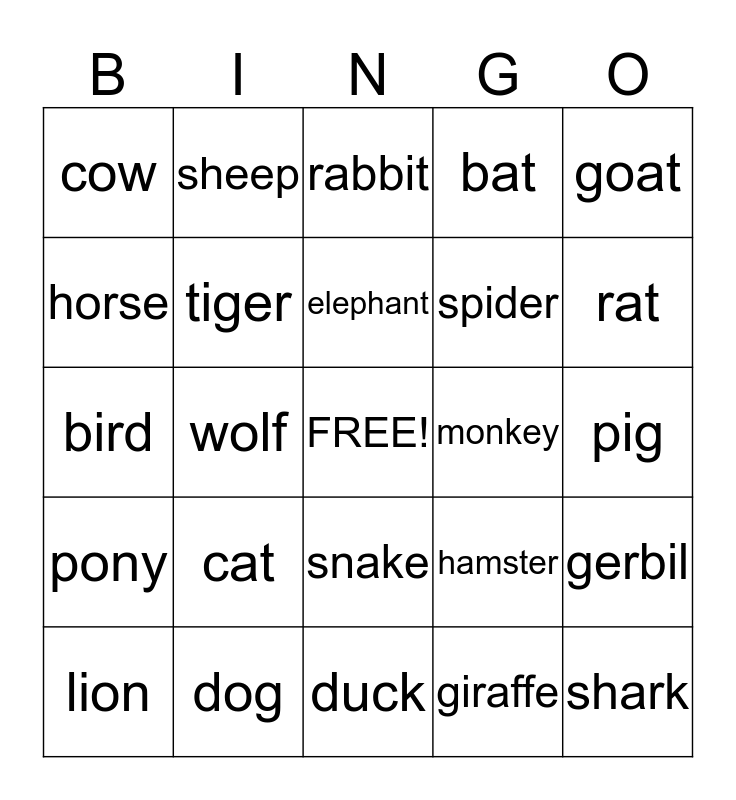 | B | I | N | G | O |
|---|---|---|---|---|
| cow | sheep | rabbit | bat | goat |
| horse | tiger | elephant | spider | rat |
| bird | wolf | FREE! | monkey | pig |
| pony | cat | snake | hamster | gerbil |
| lion | dog | duck | giraffe | shark |